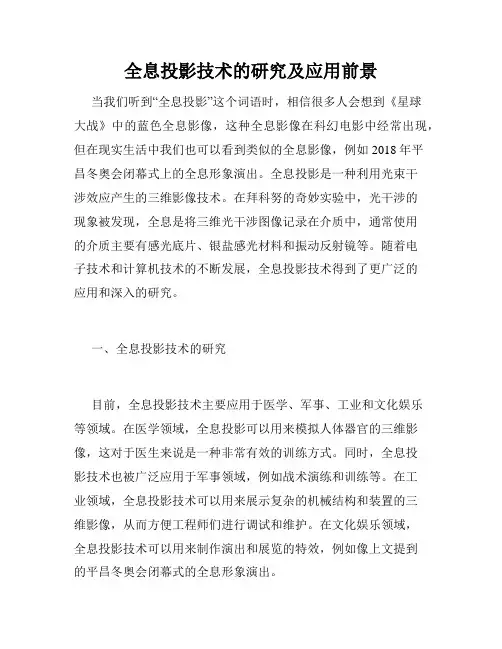 全息投影技术的研究及应用前景

当我们听到“全息投影”这个词语时，相信很多人会想到《星球大战》中的蓝色全息影像，这种全息影像在科幻电影中经常出现，但在现实生活中我们也可以看到类似的全息影像，例如 2018 年平昌冬奥会闭幕式上的全息形象演出。全息投影是一种利用光束干涉效应产生的三维影像技术。在拜科努的奇妙实验中，光干涉的现象被发现，全息是将三维光干涉图像记录在介质中，通常使用的介质主要有感光底片、银盐感光材料和振动反射镜等。随着电子技术和计算机技术的不断发展，全息投影技术得到了更广泛的应用和深入的研究。

一、全息投影技术的研究

目前，全息投影技术主要应用于医学、军事、工业和文化娱乐等领域。在医学领域，全息投影可以用来模拟人体器官的三维影像，这对于医生来说是一种非常有效的训练方式。同时，全息投影技术也被广泛应用于军事领域，例如战术演练和训练等。在工业领域，全息投影技术可以用来展示复杂的机械结构和装置的三维影像，从而方便工程师们进行调试和维护。在文化娱乐领域，全息投影技术可以用来制作演出和展览的特效，例如像上文提到的平昌冬奥会闭幕式的全息形象演出。